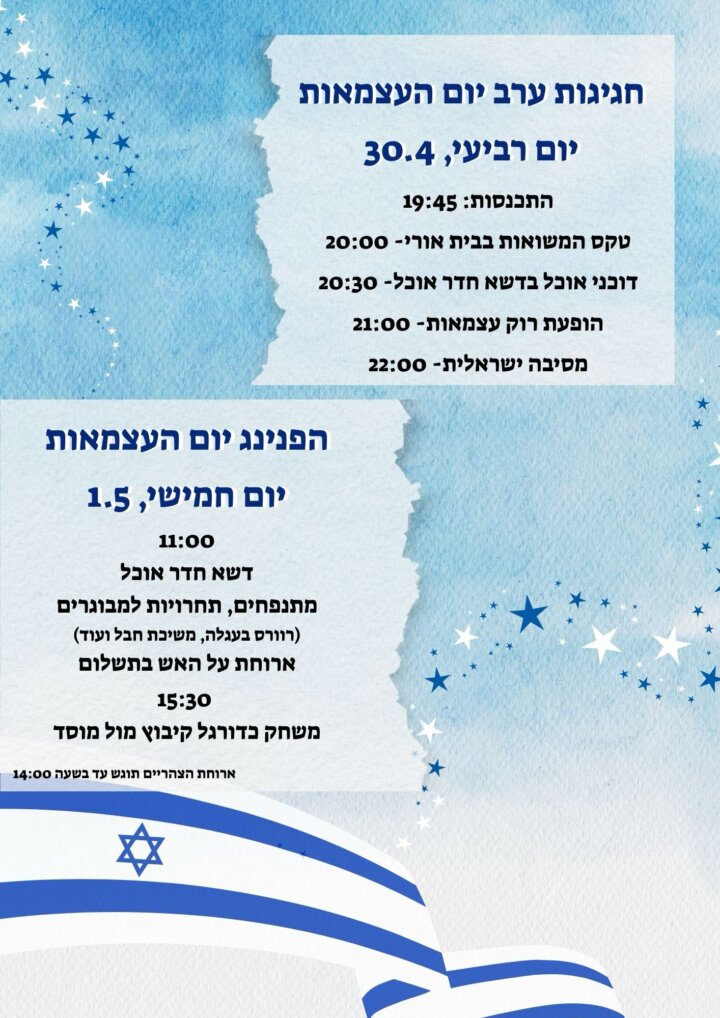 חגיגות ערב יום העצמאות
יום רביעי, 30.4

התכנסות: 19:45
טקס המשואות בבית אורי- 20:00
דוכני אוכל בדשא חדר אוכל- 20:30
הופעת רוק עצמאות- 21:00
מסיבה ישראלית- 22:00

הפנינג יום העצמאות
יום חמישי, 1.5

11:00
דשא חדר אוכל
מתנפחים, תחרויות למבוגרים
(רוורס בעגלה, משיכת חבל ועוד)
ארוחת על האש בתשלום

15:30
משחק כדורגל קיבוץ מול מוסד

ארוחת הצהריים תוגש עד בשעה 14:00